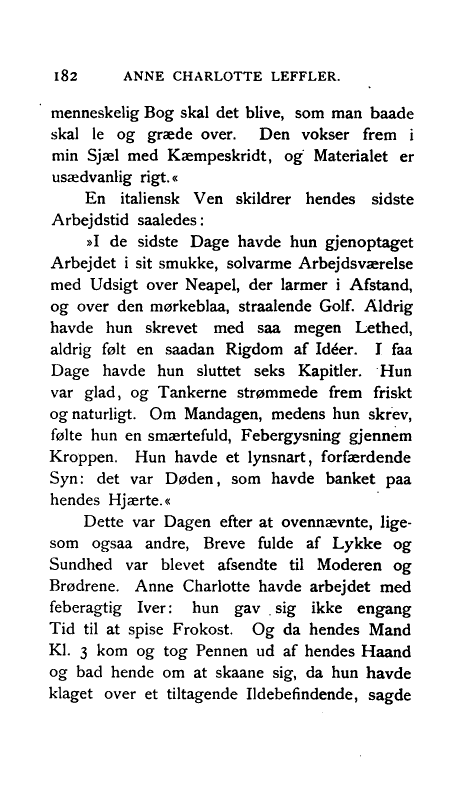 182 ANNE CHARLOTTE LEFFLER.

menneskelig Bog skal det blive, som man baade skal le og græde over. Den vokser frem i min Sjæl med Kæmpeskridt, og Materialet er usædvanlig rigt.«

En italiensk Ven skildrer hendes sidste Arbejdstid saaledes:

»I de sidste Dage havde hun gjenoptaget Arbejdet i sit smukke, solvarme Arbejdsværelse med Udsigt over Neapel, der larmer i Afstand, og over den mørkeblaa, straalende Golf. Aldrig havde hun skrevet med saa megen Lethed, aldrig følt en saadan Rigdom af Idéer. I faa Dage havde hun sluttet seks Kapitler. Hun var glad, og Tankerne strømmede frem friskt og naturligt. Om Mandagen, medens hun skrev, følte hun en smærtefuld, Febergysning gjennem Kroppen. Hun havde et lynsnart, forfærdende Syn: det var Døden, som havde banket paa hendes Hjærte.«

Dette var Dagen efter at ovennævnte, ligesom ogsaa andre, Breve fulde af Lykke og Sundhed var blevet afsendte til Moderen og Brødrene. Anne Charlotte havde arbejdet med feberagtig Iver: hun gav sig ikke engang Tid til at spise Frokost. Og da hendes Mand Kl. 3 kom og tog Pennen ud af hendes Haand og bad hende om at skaane sig, da hun havde klaget over et tiltagende Ildebefindende, sagde